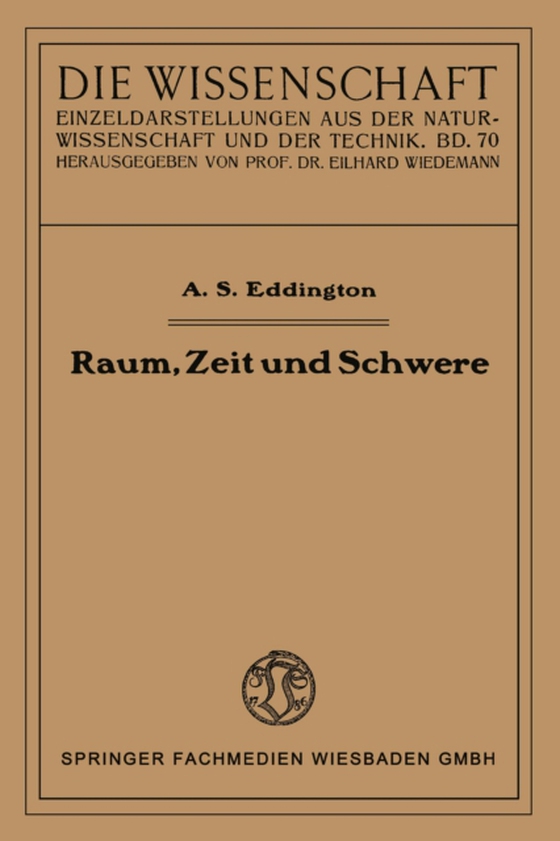 DIE WISSENSCHAFT
EINZELDARSTELLUNGEN AUS DER NATURWISSENSCHAFT UND DER TECHNIK. BD. 70
HERAUSGEGEBEN VON PROF. DR. EILHARD WIEDEMANN

A. S. Eddington

Raum, Zeit und Schwere

17 86

SPRINGER FACHMEDIEN WIESBADEN GMBH